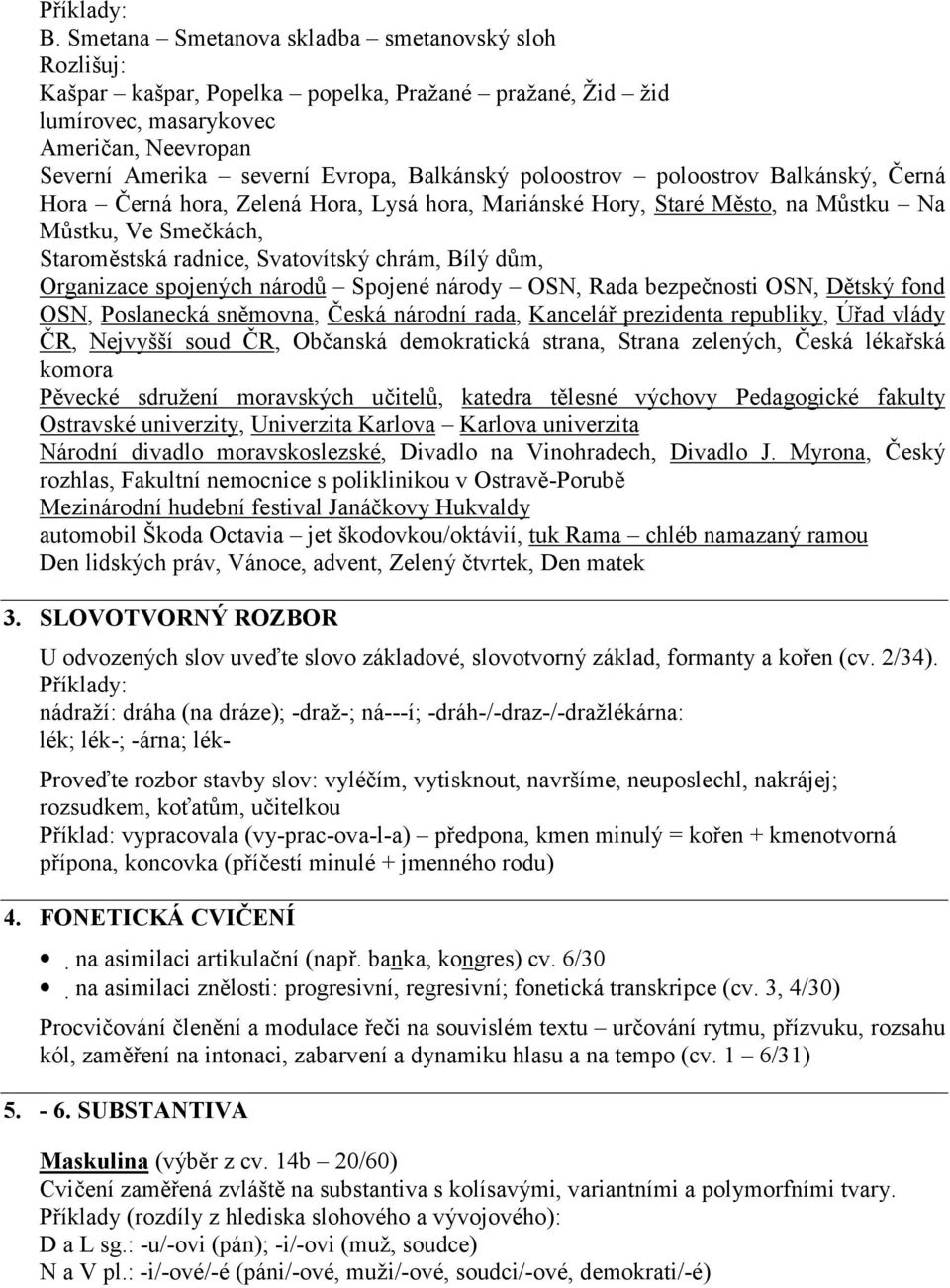 Příklady:
B. Smetana – Smetanova skladba – smetanovský sloh
Rozlišuj:
Kašpar – kašpar, Popelka – popelka, Pražané – pražané, Žid – žid
lumírovec, masarykovec
Američan, Neevropan
Severní Amerika – severní Evropa, Balkánský poloostrov – poloostrov Balkánský, Černá Hora – Černá hora, Zelená Hora, Lysá hora, Mariánské Hory, Staré Město, na Můstku – Na Můstku, Ve Smečkách,
Staroměstská radnice, Svatovítský chrám, Bílý dům,
Organizace spojených národů – Spojené národy – OSN, Rada bezpečnosti OSN, Dětský fond OSN, Poslanecká sněmovna, Česká národní rada, Kancelář prezidenta republiky, Úřad vlády ČR, Nejvyšší soud ČR, Občanská demokratická strana, Strana zelených, Česká lékařská komora
Pěvecké sdružení moravských učitelů, katedra tělesné výchovy Pedagogické fakulty Ostravské univerzity, Univerzita Karlova – Karlova univerzita
Národní divadlo moravskoslezské, Divadlo na Vinohradech, Divadlo J. Myrona, Český rozhlas, Fakultní nemocnice s poliklinikou v Ostravě-Porubě
Mezinárodní hudební festival Janáčkovy Hukvaldy
automobil Škoda Octavia – jet škodovkou/oktávií, tuk Rama – chléb namazaný ramou
Den lidských práv, Vánoce, advent, Zelený čtvrtek, Den matek

3. SLOVOTVORNÝ ROZBOR

U odvozených slov uveďte slovo základové, slovotvorný základ, formanty a kořen (cv. 2/34).
Příklady:
nádraží: dráha (na dráze); -draž-; ná---í; -dráh-/-draz-/-dražlékárna:
lék; lék-; -árna; lék-

Proveďte rozbor stavby slov: vyléčím, vytisknout, navršíme, neuposlechl, nakrájej; rozsudkem, koťatům, učitelkou
Příklad: vypracovala (vy-prac-ova-l-a) – předpona, kmen minulý = kořen + kmenotvorná přípona, koncovka (příčestí minulé + jmenného rodu)

4. FONETICKÁ CVIČENÍ

• na asimilaci artikulační (např. banka, kongres) cv. 6/30
• na asimilaci znělosti: progresivní, regresivní; fonetická transkripce (cv. 3, 4/30)

Procvičování členění a modulace řeči na souvislém textu – určování rytmu, přízvuku, rozsahu kól, zaměření na intonaci, zabarvení a dynamiku hlasu a na tempo (cv. 1 – 6/31)

5. - 6. SUBSTANTIVA

Maskulina (výběr z cv. 14b – 20/60)
Cvičení zaměřená zvláště na substantiva s kolísavými, variantními a polymorfními tvary.
Příklady (rozdíly z hlediska slohového a vývojového):
D a L sg.: -u/-ovi (pán); -i/-ovi (muž, soudce)
N a V pl.: -i/-ové/-é (páni/-ové, muži/-ové, soudci/-ové, demokrati/-é)